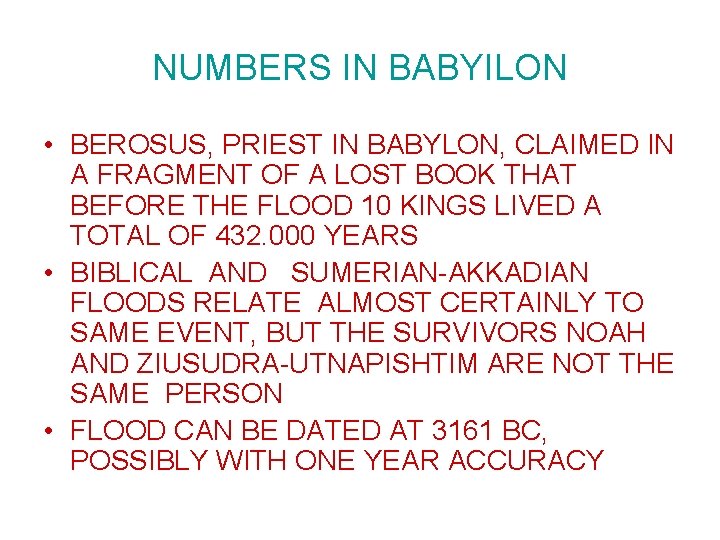 NUMBERS IN BABYILON

• BEROSUS, PRIEST IN BABYLON, CLAIMED IN A FRAGMENT OF A LOST BOOK THAT BEFORE THE FLOOD 10 KINGS LIVED A TOTAL OF 432.000 YEARS
• BIBLICAL AND SUMERIAN-AKKADIAN FLOODS RELATE ALMOST CERTAINLY TO SAME EVENT, BUT THE SURVIVORS NOAH AND ZIUSUDRA-UTNAPISHTIM ARE NOT THE SAME PERSON
• FLOOD CAN BE DATED AT 3161 BC, POSSIBLY WITH ONE YEAR ACCURACY